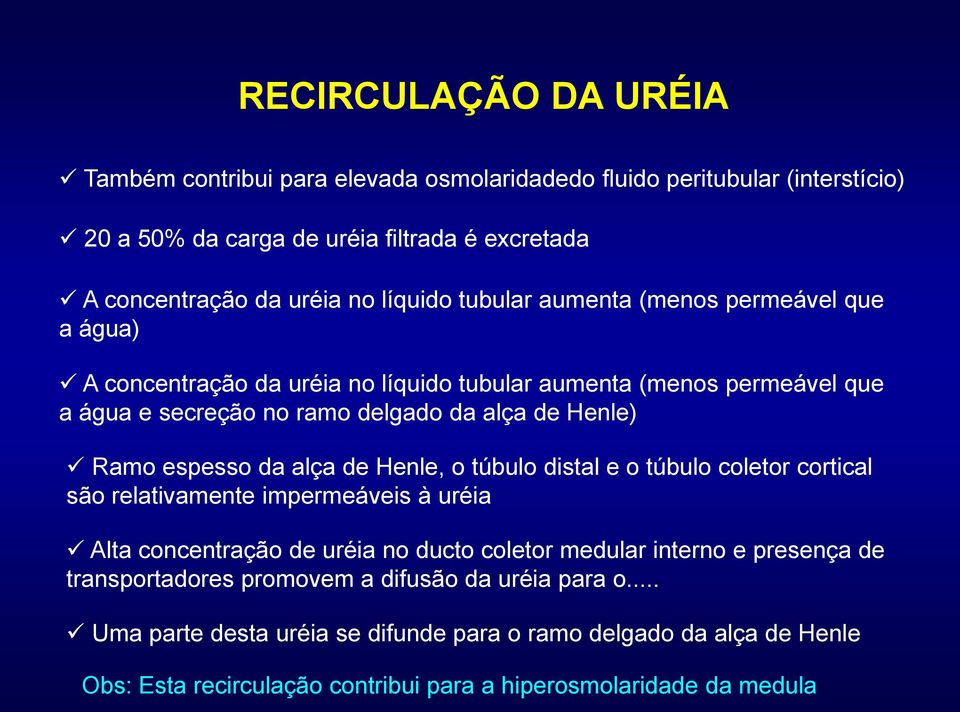 RECIRCULAÇÃO DA URÉIA

✓ Também contribui para elevada osmolaridadedo fluido peritubular (interstício)

✓ 20 a 50% da carga de uréia filtrada é excretada

✓ A concentração da uréia no líquido tubular aumenta (menos permeável que a água)

✓ A concentração da uréia no líquido tubular aumenta (menos permeável que a água e secreção no ramo delgado da alça de Henle)

✓ Ramo espesso da alça de Henle, o túbulo distal e o túbulo coletor cortical são relativamente impermeáveis à uréia

✓ Alta concentração de uréia no ducto coletor medular interno e presença de transportadores promovem a difusão da uréia para o.....

✓ Uma parte desta uréia se difunde para o ramo delgado da alça de Henle

Obs: Esta recirculação contribui para a hiperosmolaridade da medula